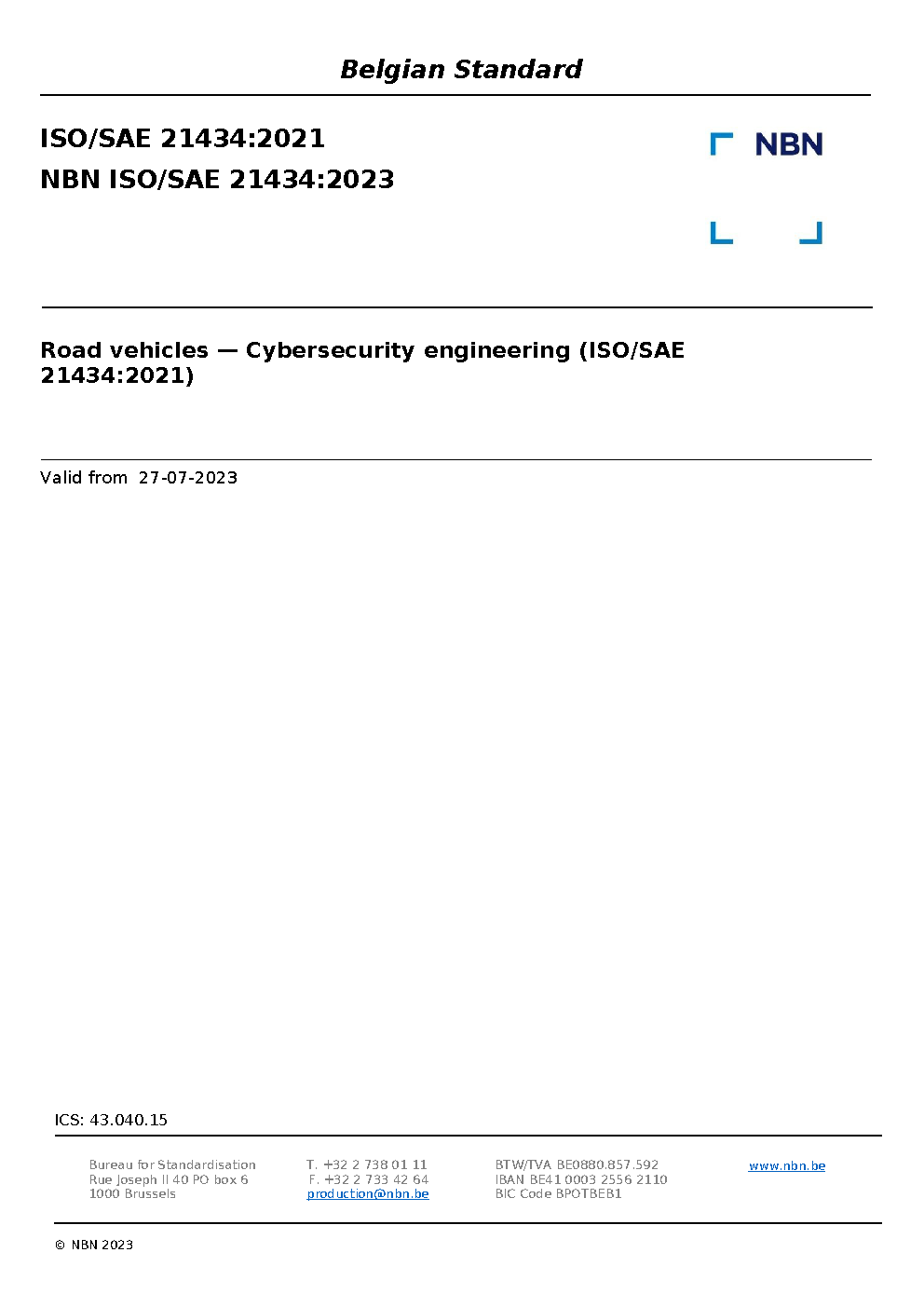 Belgian Standard

ISO/SAE 21434:2021

NBN ISO/SAE 21434:2023

NBN

Road vehicles — Cybersecurity engineering (ISO/SAE 21434:2021)

Valid from 27-07-2023

ICS: 43.040.15

Bureau for Standardisation
Rue Joseph II 40 PO box 6
1000 Brussels

T. +32 2 738 01 11
F. +32 2 733 42 64
production@nbn.be

BTW/TVA BE0880.857.592
IBAN BE41 0003 2556 2110
BIC Code BPOTBEB1

www.nbn.be

© NBN 2023